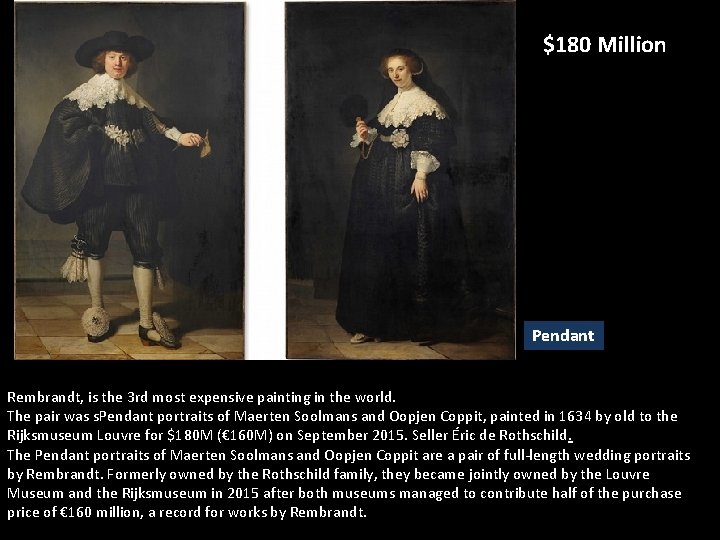 $180 Million

Pendant

Rembrandt, is the 3rd most expensive painting in the world.
The pair was sPendant portraits of Maerten Soolmans and Oopjen Coppit, painted in 1634 by old to the Rijksmuseum Louvre for $180M (€160M) on September 2015. Seller Éric de Rothschild.
The Pendant portraits of Maerten Soolmans and Oopjen Coppit are a pair of full-length wedding portraits by Rembrandt. Formerly owned by the Rothschild family, they became jointly owned by the Louvre Museum and the Rijksmuseum in 2015 after both museums managed to contribute half of the purchase price of €160 million, a record for works by Rembrandt.